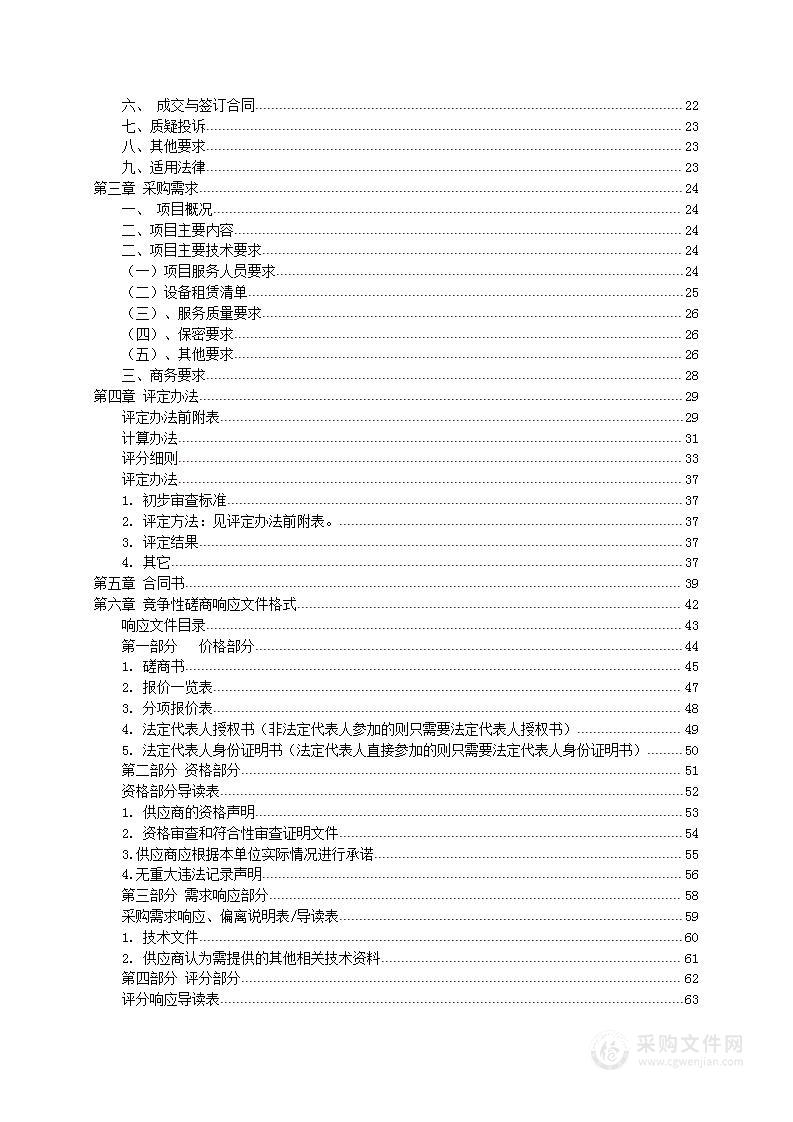 六、 成交与签订合同 22
七、质疑投诉 23
八、其他要求 23
九、适用法律 23
第三章 采购需求 24
一、 项目概况 24
二、项目主要内容 24
二、项目主要技术要求 24
（一）项目服务人员要求 24
（二）设备租赁清单 25
（三）、服务质量要求 26
（四）、保密要求 26
（五）、其他要求 26
三、商务要求 28
第四章 评定办法 29
评定办法前附表 29
计算办法 31
评分细则 33
评定办法 37
1. 初步审查标准 37
2. 评定方法：见评定办法前附表。 37
3. 评定结果 37
4. 其它 37
第五章 合同书 39
第六章 竞争性磋商响应文件格式 42
响应文件目录 43
第一部分　价格部分 44
1. 磋商书 45
2. 报价一览表 47
3. 分项报价表 48
4. 法定代表人授权书（非法定代表人参加的则只需要法定代表人授权书） 49
5. 法定代表人身份证明书（法定代表人直接参加的则只需要法定代表人身份证明书） 50
第二部分 资格部分 51
资格部分导读表 52
1. 供应商的资格声明 53
2. 资格审查和符合性审查证明文件 54
3.供应商应根据本单位实际情况进行承诺 55
4.无重大违法记录声明 56
第三部分 需求响应部分 58
采购需求响应、偏离说明表/导读表 59
1. 技术文件 60
2. 供应商认为需提供的其他相关技术资料 61
第四部分 评分部分 62
评分响应导读表 63

采购文件网
www.cgwenjian.com